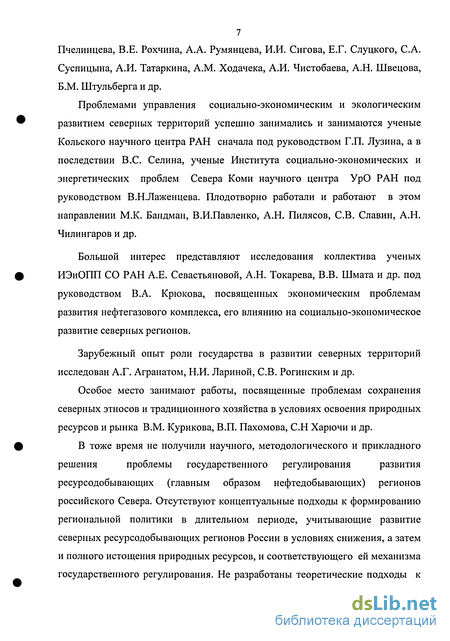 7

Пчелинцева, В.Е. Рохчина, А.А. Румянцева, И.И. Сигова, Е.Г. Слуцкого, С.А. Суспицына, А.И. Татаркина, А.М. Ходачека, А.И. Чистобаева, А.Н. Швецова, Б.М. Штульберга и др.

Проблемами управления социально-экономическим и экологическим развитием северных территорий успешно занимались и занимаются ученые Кольского научного центра РАН сначала под руководством Г.П. Лузина, а в последствии В.С. Селина, ученые Института социально-экономических и энергетических проблем Севера Коми научного центра УрО РАН под руководством В.Н.Лаженцева. Плодотворно работали и работают в этом направлении М.К. Бандман, В.И.Павленко, А.Н. Пилясов, С.В. Славин, А.Н. Чилингаров и др.

Большой интерес представляют исследования коллектива ученых ИЭиОПП СО РАН А.Е. Севастьяновой, А.Н. Токарева, В.В. Шмата и др. под руководством В.А. Крюкова, посвященных экономическим проблемам развития нефтегазового комплекса, его влиянию на социально-экономическое развитие северных регионов.

Зарубежный опыт роли государства в развитии северных территорий исследован А.Г. Агранатом, Н.И. Лариной, С.В. Рогинским и др.

Особое место занимают работы, посвященные проблемам сохранения северных этносов и традиционного хозяйства в условиях освоения природных ресурсов и рынка В.М. Курикова, В.П. Пахомова, С.Н Харючи и др.

В тоже время не получили научного, методологического и прикладного решения проблемы государственного регулирования развития ресурсодобывающих (главным образом нефтедобывающих) регионов российского Севера. Отсутствуют концептуальные подходы к формированию региональной политики в длительном периоде, учитывающие развитие северных ресурсодобывающих регионов России в условиях снижения, а затем и полного истощения природных ресурсов, и соответствующего ей механизма государственного регулирования. Не разработаны теоретические подходы к

dsLib.net
библиотека диссертаций